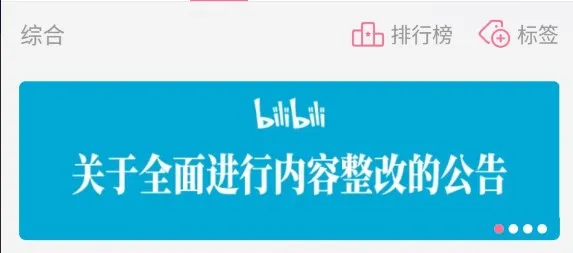 综合

排行榜

标签

bilibili

关于全面进行内容整改的公告